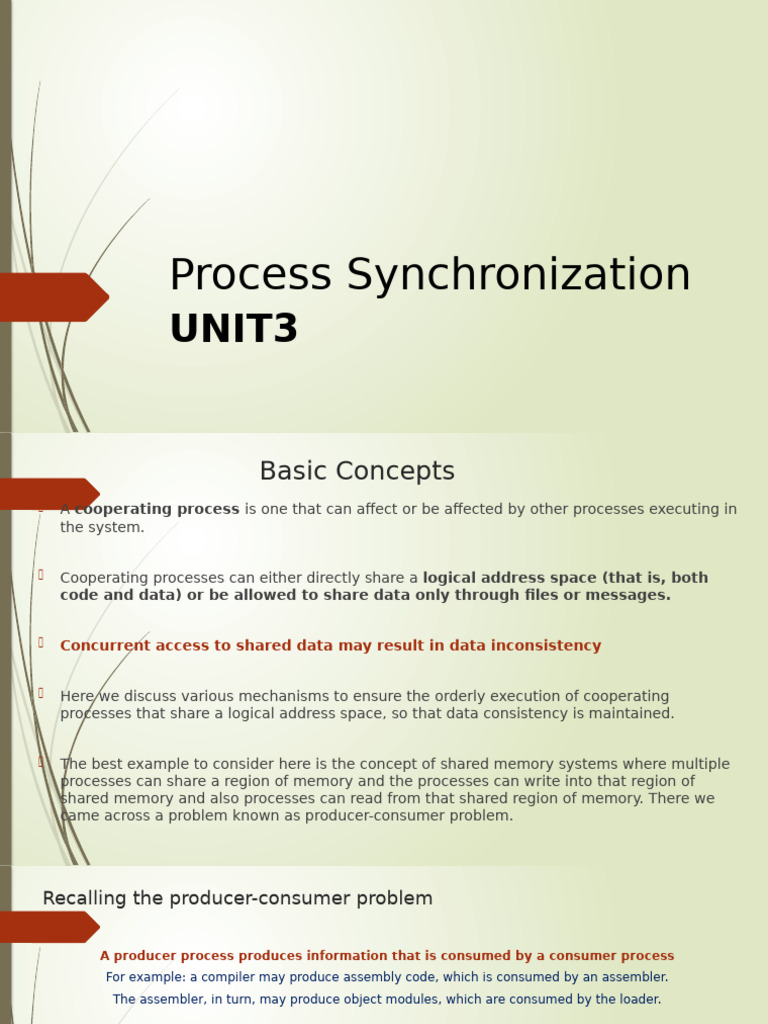 Process Synchronization
UNIT3

Basic Concepts

A cooperating process is one that can affect or be affected by other processes executing in the system.

Cooperating processes can either directly share a logical address space (that is, both code and data) or be allowed to share data only through files or messages.

Concurrent access to shared data may result in data inconsistency

Here we discuss various mechanisms to ensure the orderly execution of cooperating processes that share a logical address space, so that data consistency is maintained.

The best example to consider here is the concept of shared memory systems where multiple processes can share a region of memory and the processes can write into that region of shared memory and also processes can read from that shared region of memory. There we came across a problem known as producer-consumer problem.

Recalling the producer-consumer problem

A producer process produces information that is consumed by a consumer process
For example: a compiler may produce assembly code, which is consumed by an assembler.
The assembler, in turn, may produce object modules, which are consumed by the loader.